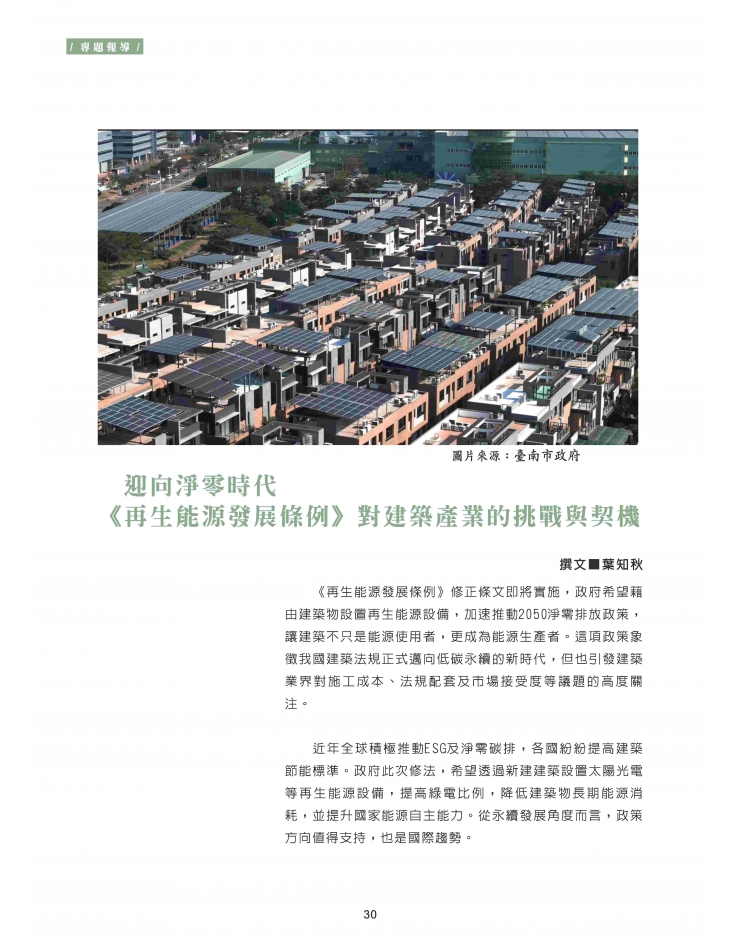 / 專題報導 /

圖片來源：臺南市政府

迎向淨零時代
《再生能源發展條例》對建築產業的挑戰與契機

撰文■葉知秋

《再生能源發展條例》修正條文即將實施，政府希望藉由建築物設置再生能源設備，加速推動2050淨零排放政策，讓建築不只是能源使用者，更成為能源生產者。這項政策象徵我國建築法規正式邁向低碳永續的新時代，但也引發建築業界對施工成本、法規配套及市場接受度等議題的高度關注。

近年全球積極推動ESG及淨零碳排，各國紛紛提高建築節能標準。政府此次修法，希望透過新建建築設置太陽光電等再生能源設備，提高綠電比例，降低建築物長期能源消耗，並提升國家能源自主能力。從永續發展角度而言，政策方向值得支持，也是國際趨勢。

30